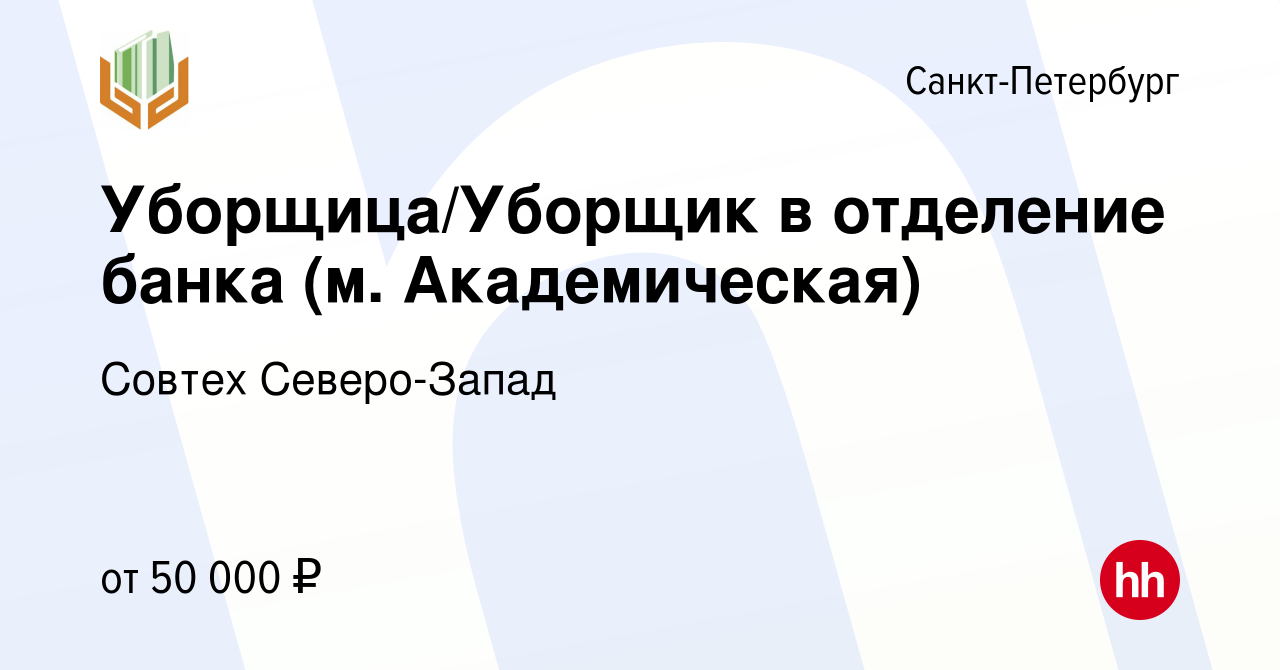 Санкт-Петербург

Уборщица/Уборщик в отделение банка (м. Академическая)

Совтех Северо-Запад

от 50 000 ₽

hh